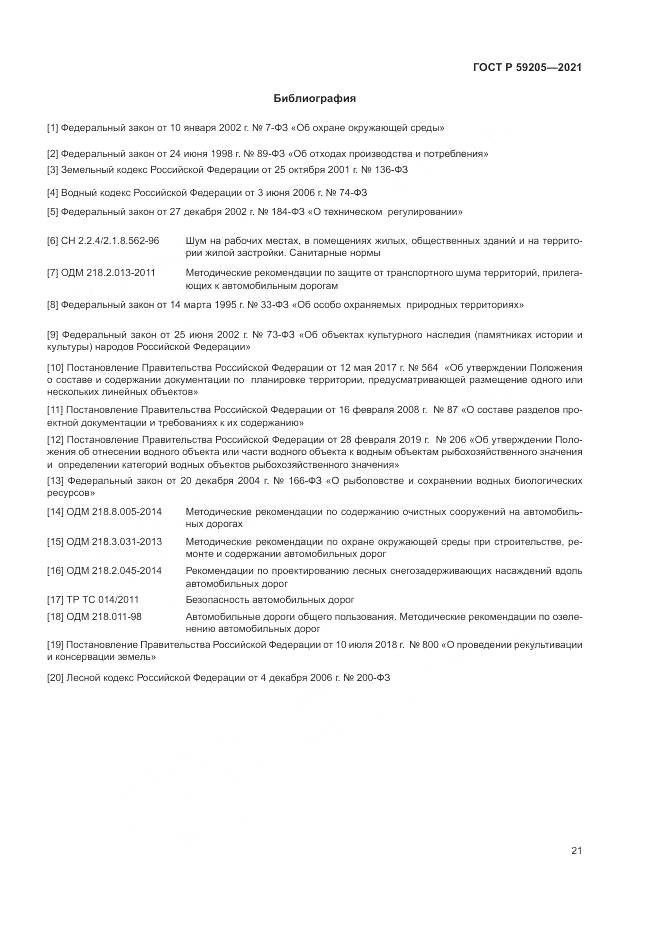 ГОСТ Р 59205—2021

Библиография

[1] Федеральный закон от 10 января 2002 г. № 7-ФЗ «Об охране окружающей среды»

[2] Федеральный закон от 24 июня 1998 г. № 89-ФЗ «Об отходах производства и потребления»

[3] Земельный кодекс Российской Федерации от 25 октября 2001 г. № 136-ФЗ

[4] Водный кодекс Российской Федерации от 3 июня 2006 г. № 74-ФЗ

[5] Федеральный закон от 27 декабря 2002 г. № 184-ФЗ «О техническом регулировании»

[6] СН 2.2.4/2.1.8.562-96 Шум на рабочих местах, в помещениях жилых, общественных зданий и на территории жилой застройки. Санитарные нормы

[7] ОДМ 218.2.013-2011 Методические рекомендации по защите от транспортного шума территорий, прилегающих к автомобильным дорогам

[8] Федеральный закон от 14 марта 1995 г. № 33-ФЗ «Об особо охраняемых природных территориях»

[9] Федеральный закон от 25 июня 2002 г. № 73-ФЗ «Об объектах культурного наследия (памятниках истории и культуры) народов Российской Федерации»

[10] Постановление Правительства Российской Федерации от 12 мая 2017 г. № 564 «Об утверждении Положения о составе и содержании документации по планировке территории, предусматривающей размещение одного или нескольких линейных объектов»

[11] Постановление Правительства Российской Федерации от 16 февраля 2008 г. № 87 «О составе разделов проектной документации и требованиях к их содержанию»

[12] Постановление Правительства Российской Федерации от 28 февраля 2019 г. № 206 «Об утверждении Положения об отнесении водного объекта или части водного объекта к водным объектам рыбохозяйственного значения и определении категорий водных объектов рыбохозяйственного значения»

[13] Федеральный закон от 20 декабря 2004 г. № 166-ФЗ «О рыболовстве и сохранении водных биологических ресурсов»

[14] ОДМ 218.8.005-2014 Методические рекомендации по содержанию очистных сооружений на автомобильных дорогах

[15] ОДМ 218.3.031-2013 Методические рекомендации по охране окружающей среды при строительстве, ремонте и содержании автомобильных дорог

[16] ОДМ 218.2.045-2014 Рекомендации по проектированию лесных снегозадерживающих насаждений вдоль автомобильных дорог

[17] ТР ТС 014/2011 Безопасность автомобильных дорог

[18] ОДМ 218.011-98 Автомобильные дороги общего пользования. Методические рекомендации по озеленению автомобильных дорог

[19] Постановление Правительства Российской Федерации от 10 июля 2018 г. № 800 «О проведении рекультивации и консервации земель»

[20] Лесной кодекс Российской Федерации от 4 декабря 2006 г. № 200-ФЗ

21